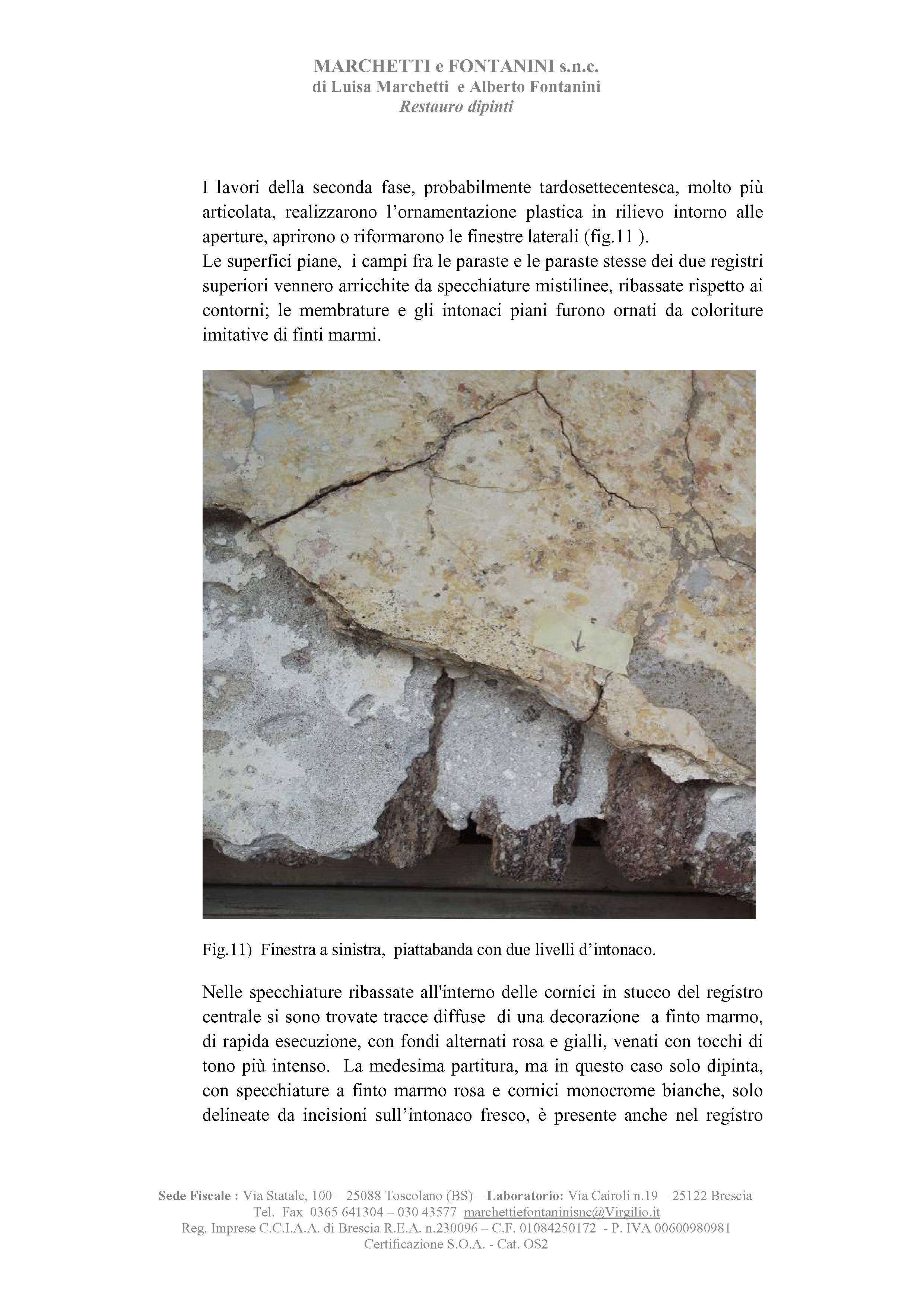 MARCHETTI e FONTANINI s.n.c.
di Luisa Marchetti e Alberto Fontanini
Restauro dipinti

I lavori della seconda fase, probabilmente tardosettecentesca, molto più articolata, realizzarono l'ornamentazione plastica in rilievo intorno alle aperture, aprirono o riformarono le finestre laterali (fig.11 ).
Le superfici piane, i campi fra le paraste e le paraste stesse dei due registri superiori vennero arricchite da specchiature mistilinee, ribassate rispetto ai contorni; le membrature e gli intonaci piani furono ornati da coloriture imitative di finti marmi.

Fig.11) Finestra a sinistra, piattabanda con due livelli d'intonaco.

Nelle specchiature ribassate all'interno delle cornici in stucco del registro centrale si sono trovate tracce diffuse di una decorazione a finto marmo, di rapida esecuzione, con fondi alternati rosa e gialli, venati con tocchi di tono più intenso. La medesima partitura, ma in questo caso solo dipinta, con specchiature a finto marmo rosa e cornici monocrome bianche, solo delineate da incisioni sull'intonaco fresco, è presente anche nel registro

Sede Fiscale : Via Statale, 100 – 25088 Toscolano (BS) – Laboratorio: Via Cairoli n.19 – 25122 Brescia
Tel. Fax 0365 641304 – 030 43577 marchettiefontaninisnc@Virgilio.it
Reg. Imprese C.C.I.A.A. di Brescia R.E.A. n.230096 – C.F. 01084250172 - P. IVA 00600980981
Certificazione S.O.A. - Cat. OS2